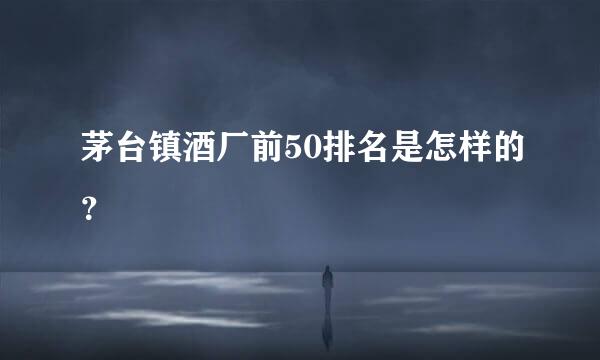 茅台镇酒厂前50排名是怎样的？